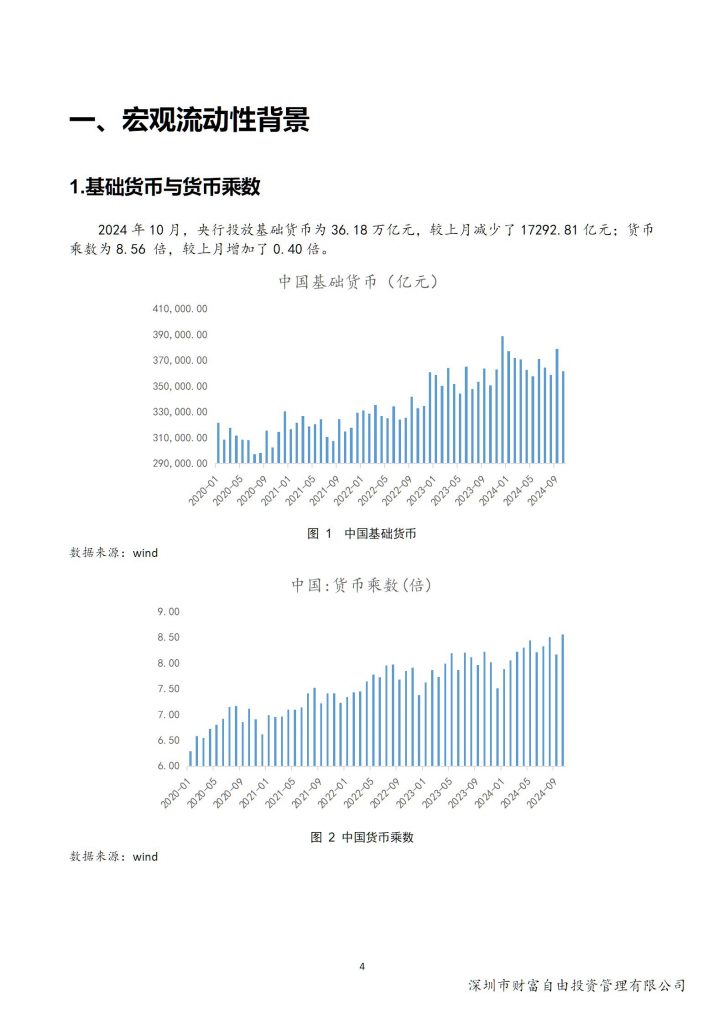 一、宏观流动性背景

1.基础货币与货币乘数

2024 年 10 月，央行投放基础货币为 36.18 万亿元，较上月减少了 17292.81 亿元；货币乘数为 8.56 倍，较上月增加了 0.40 倍。

中国基础货币（亿元）

410,000.00
390,000.00
370,000.00
350,000.00
330,000.00
310,000.00
290,000.00

2020-01 2020-05 2020-09 2021-01 2021-05 2021-09 2022-01 2022-05 2022-09 2023-01 2023-05 2023-09 2024-01 2024-05 2024-09

图 1　中国基础货币

数据来源：wind

中国:货币乘数(倍)

9.00
8.50
8.00
7.50
7.00
6.50
6.00

2020-01 2020-05 2020-09 2021-01 2021-05 2021-09 2022-01 2022-05 2022-09 2023-01 2023-05 2023-09 2024-01 2024-05 2024-09

图 2 中国货币乘数

数据来源：wind

4

深圳市财富自由投资管理有限公司